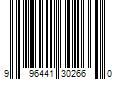 9 96441 30266 0